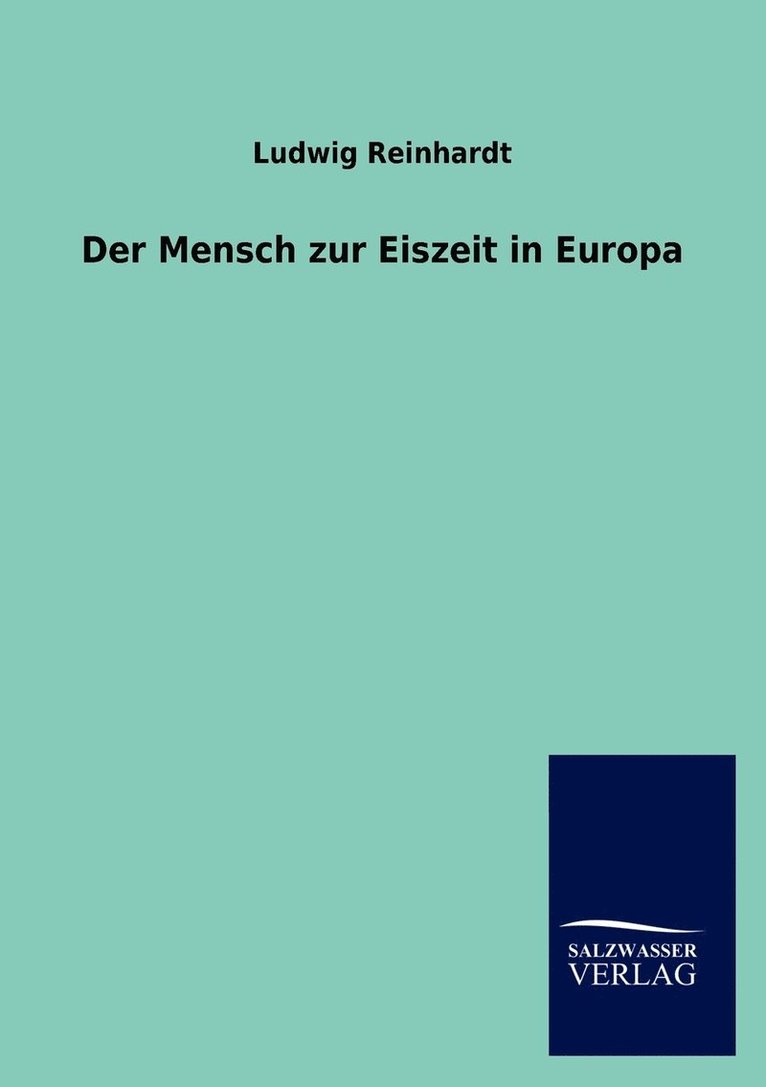 Ludwig Reinhardt

Der Mensch zur Eiszeit in Europa

SALZWASSER
VERLAG